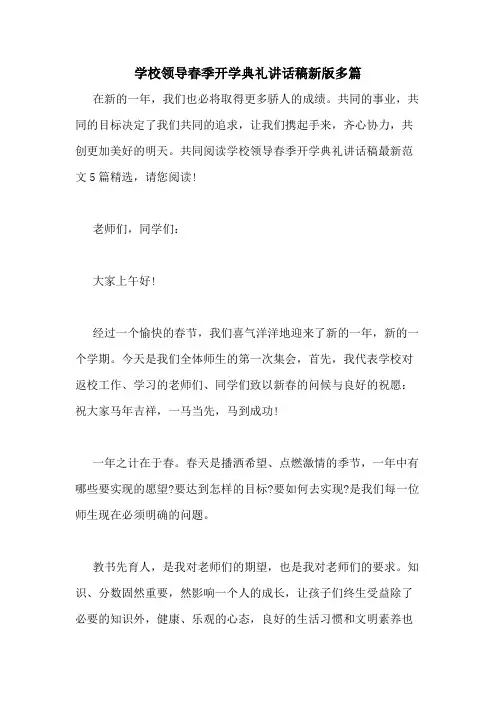 学校领导春季开学典礼讲话稿新版多篇

在新的一年，我们也必将取得更多骄人的成绩。共同的事业，共同的目标决定了我们共同的追求，让我们携起手来，齐心协力，共创更加美好的明天。共同阅读学校领导春季开学典礼讲话稿最新范文5篇精选，请您阅读!

老师们，同学们：

大家上午好!

经过一个愉快的春节，我们喜气洋洋地迎来了新的一年，新的一个学期。今天是我们全体师生的第一次集会，首先，我代表学校对返校工作、学习的老师们、同学们致以新春的问候与良好的祝愿：祝大家马年吉祥，一马当先，马到成功!

一年之计在于春。春天是播洒希望、点燃激情的季节，一年中有哪些要实现的愿望?要达到怎样的目标?要如何去实现?是我们每一位师生现在必须明确的问题。

教书先育人，是我对老师们的期望，也是我对老师们的要求。知识、分数固然重要，然影响一个人的成长，让孩子们终生受益除了必要的知识外，健康、乐观的心态，良好的生活习惯和文明素养也